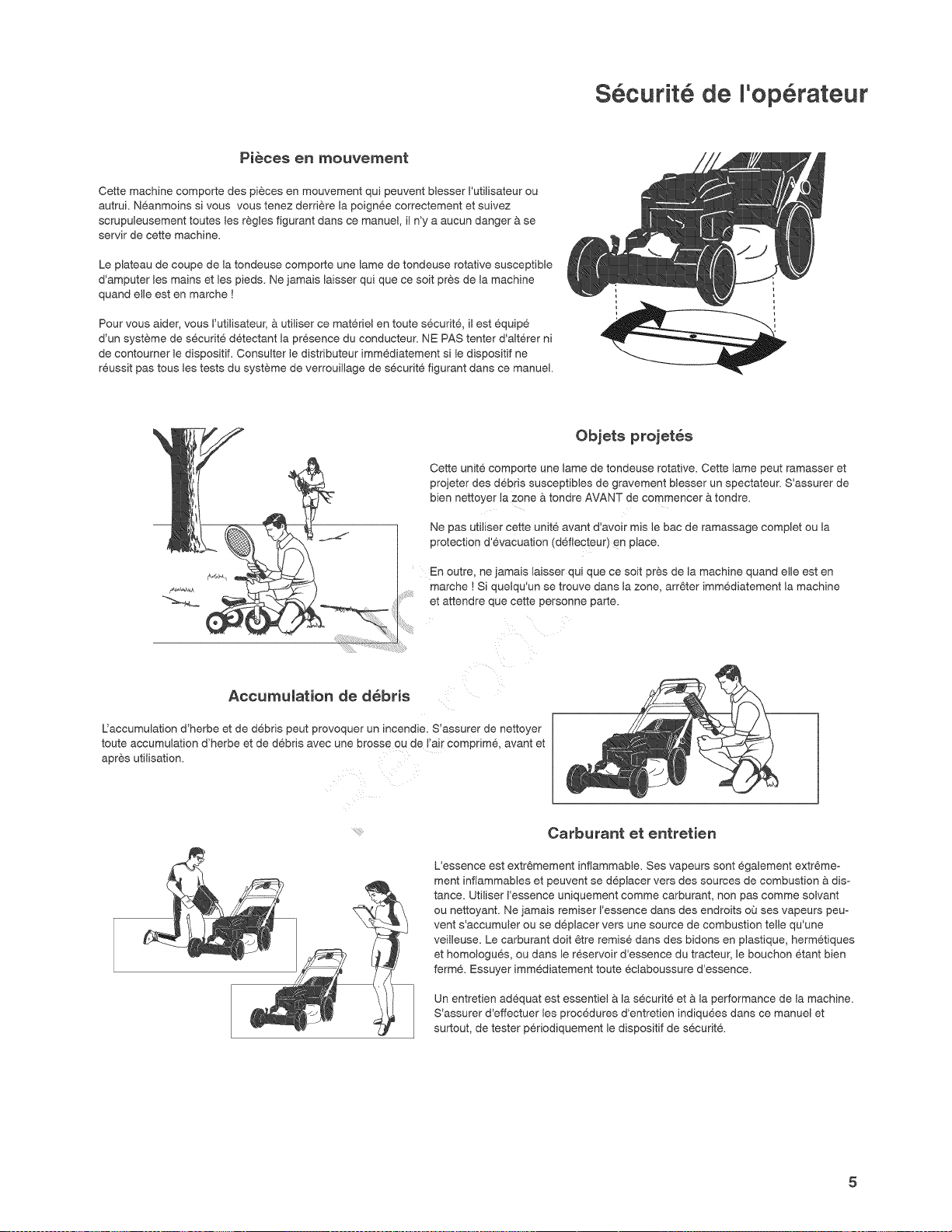 Sécurité de l'opérateur

Pièces en mouvement

Cette machine comporte des pièces en mouvement qui peuvent blesser l'utilisateur ou autrui. Néanmoins si vous vous tenez derrière la poignée correctement et suivez scrupuleusement toutes les règles figurant dans ce manuel, il n'y a aucun danger à se servir de cette machine.

Le plateau de coupe de la tondeuse comporte une lame de tondeuse rotative susceptible d'amputer les mains et les pieds. Ne jamais laisser qui que ce soit près de la machine quand elle est en marche !

Pour vous aider, vous l'utilisateur, à utiliser ce matériel en toute sécurité, il est équipé d'un système de sécurité détectant la présence du conducteur. NE PAS tenter d'altérer ni de contourner le dispositif. Consulter le distributeur immédiatement si le dispositif ne réussit pas tous les tests du système de verrouillage de sécurité figurant dans ce manuel.

Objets projetés

Cette unité comporte une lame de tondeuse rotative. Cette lame peut ramasser et projeter des débris susceptibles de gravement blesser un spectateur. S'assurer de bien nettoyer la zone à tondre AVANT de commencer à tondre.

Ne pas utiliser cette unité avant d'avoir mis le bac de ramassage complet ou la protection d'évacuation (déflecteur) en place.

En outre, ne jamais laisser qui que ce soit près de la machine quand elle est en marche ! Si quelqu'un se trouve dans la zone, arrêter immédiatement la machine et attendre que cette personne parte.

Accumulation de débris

L'accumulation d'herbe et de débris peut provoquer un incendie. S'assurer de nettoyer toute accumulation d'herbe et de débris avec une brosse ou de l'air comprimé, avant et après utilisation.

Carburant et entretien

L'essence est extrêmement inflammable. Ses vapeurs sont également extrêmement inflammables et peuvent se déplacer vers des sources de combustion à distance. Utiliser l'essence uniquement comme carburant, non pas comme solvant ou nettoyant. Ne jamais remiser l'essence dans des endroits où ses vapeurs peuvent s'accumuler ou se déplacer vers une source de combustion telle qu'une veilleuse. Le carburant doit être remisé dans des bidons en plastique, hermétiques et homologués, ou dans le réservoir d'essence du tracteur, le bouchon étant bien fermé. Essuyer immédiatement toute éclaboussure d'essence.

Un entretien adéquat est essentiel à la sécurité et à la performance de la machine. S'assurer d'effectuer les procédures d'entretien indiquées dans ce manuel et surtout, de tester périodiquement le dispositif de sécurité.

5